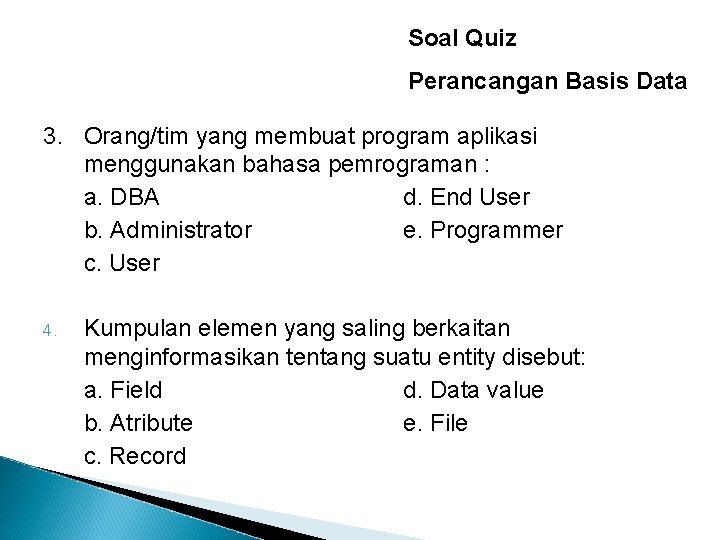 Soal Quiz

Perancangan Basis Data

3. Orang/tim yang membuat program aplikasi menggunakan bahasa pemrograman :

a. DBA
b. Administrator
c. User
d. End User
e. Programmer

4. Kumpulan elemen yang saling berkaitan menginformasikan tentang suatu entity disebut:

a. Field
b. Atribute
c. Record
d. Data value
e. File